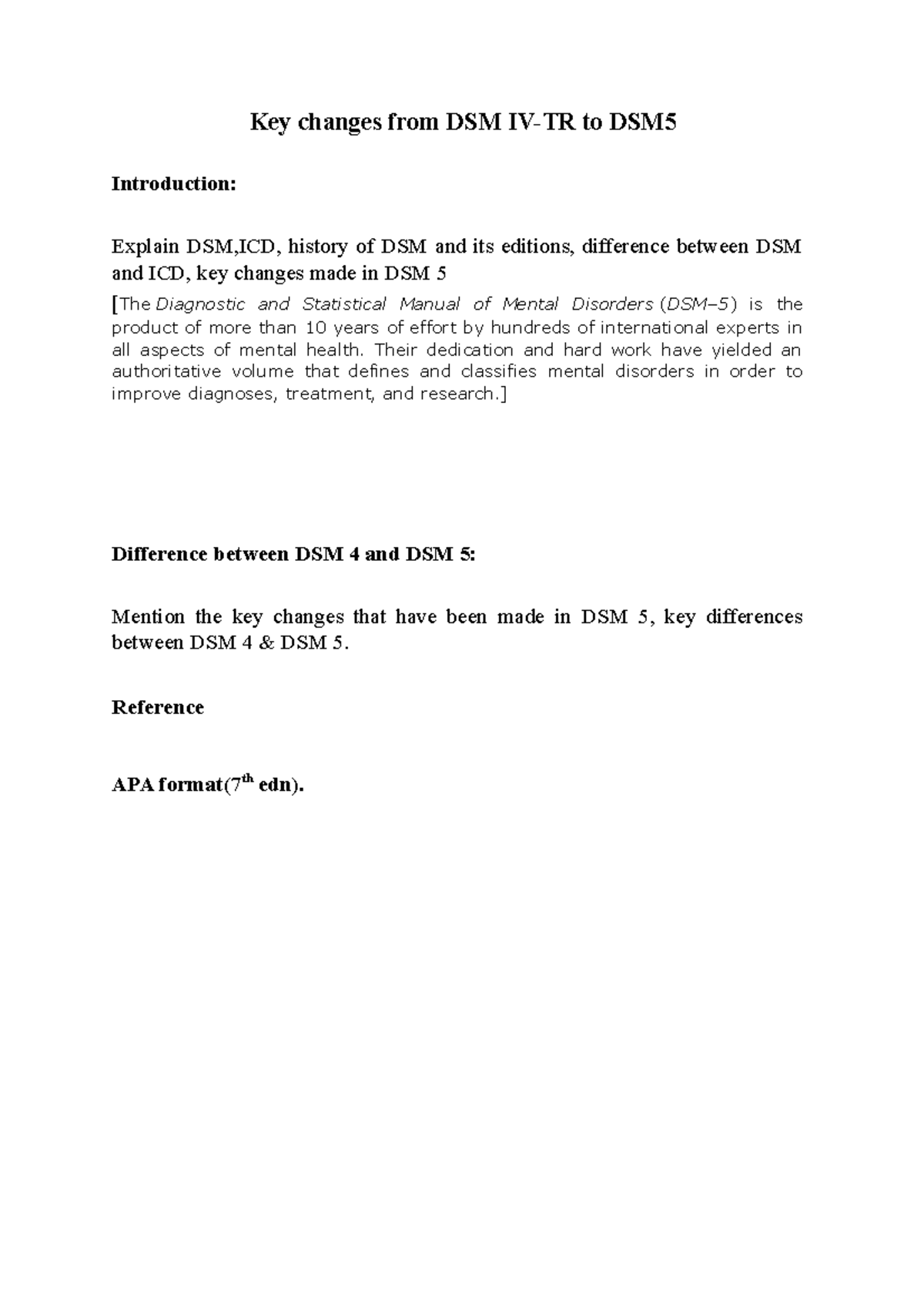 Key changes from DSM IV-TR to DSM5

Introduction:

Explain DSM,ICD, history of DSM and its editions, difference between DSM and ICD, key changes made in DSM 5

[The Diagnostic and Statistical Manual of Mental Disorders (DSM–5) is the product of more than 10 years of effort by hundreds of international experts in all aspects of mental health. Their dedication and hard work have yielded an authoritative volume that defines and classifies mental disorders in order to improve diagnoses, treatment, and research.]

Difference between DSM 4 and DSM 5:

Mention the key changes that have been made in DSM 5, key differences between DSM 4 & DSM 5.

Reference

APA format($7^{th}$ edn).